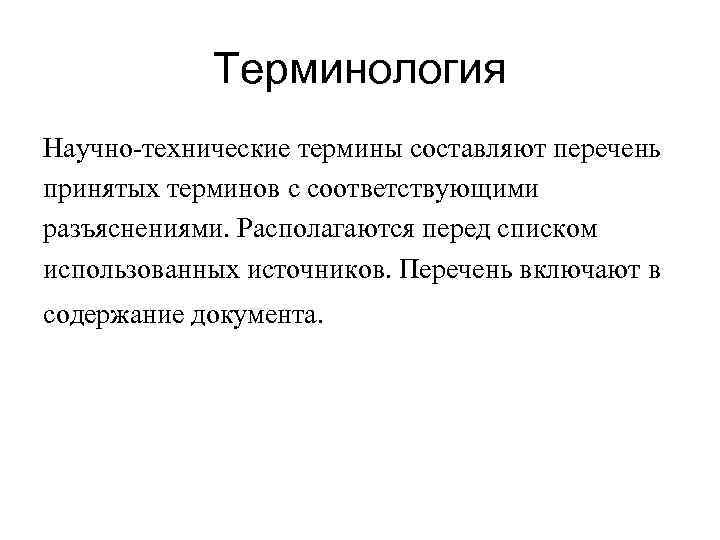 Терминология

Научно-технические термины составляют перечень принятых терминов с соответствующими разъяснениями. Располагаются перед списком использованных источников. Перечень включают в содержание документа.